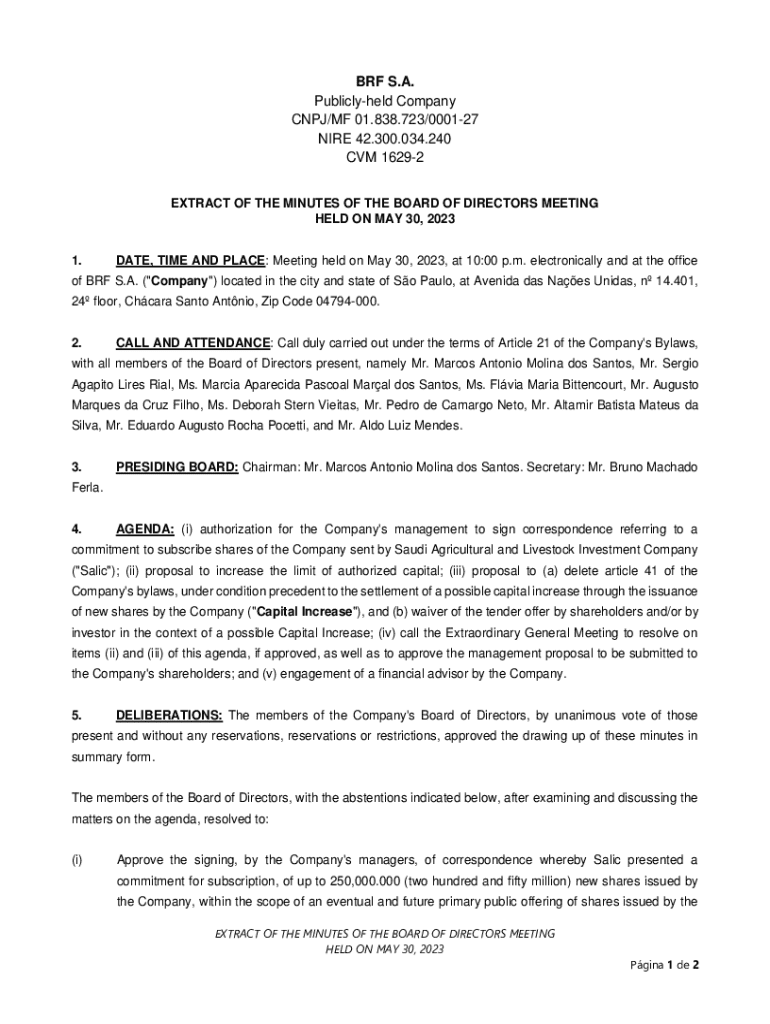 BRF S.A.
Publicly-held Company
CNPJ/MF 01.838.723/0001-27
NIRE 42.300.034.240
CVM 1629-2

EXTRACT OF THE MINUTES OF THE BOARD OF DIRECTORS MEETING
HELD ON MAY 30, 2023

1. DATE, TIME AND PLACE: Meeting held on May 30, 2023, at 10:00 p.m. electronically and at the office of BRF S.A. ("Company") located in the city and state of São Paulo, at Avenida das Nações Unidas, nº 14.401, 24º floor, Chácara Santo Antônio, Zip Code 04794-000.

2. CALL AND ATTENDANCE: Call duly carried out under the terms of Article 21 of the Company's Bylaws, with all members of the Board of Directors present, namely Mr. Marcos Antonio Molina dos Santos, Mr. Sergio Agapito Lires Rial, Ms. Marcia Aparecida Pascoal Marçal dos Santos, Ms. Flávia Maria Bittencourt, Mr. Augusto Marques da Cruz Filho, Ms. Deborah Stern Vieitas, Mr. Pedro de Camargo Neto, Mr. Altamir Batista Mateus da Silva, Mr. Eduardo Augusto Rocha Pocetti, and Mr. Aldo Luiz Mendes.

3. PRESIDING BOARD: Chairman: Mr. Marcos Antonio Molina dos Santos. Secretary: Mr. Bruno Machado Ferla.

4. AGENDA: (i) authorization for the Company's management to sign correspondence referring to a commitment to subscribe shares of the Company sent by Saudi Agricultural and Livestock Investment Company ("Salic"); (ii) proposal to increase the limit of authorized capital; (iii) proposal to (a) delete article 41 of the Company's bylaws, under condition precedent to the settlement of a possible capital increase through the issuance of new shares by the Company ("Capital Increase"), and (b) waiver of the tender offer by shareholders and/or by investor in the context of a possible Capital Increase; (iv) call the Extraordinary General Meeting to resolve on items (ii) and (iii) of this agenda, if approved, as well as to approve the management proposal to be submitted to the Company's shareholders; and (v) engagement of a financial advisor by the Company.

5. DELIBERATIONS: The members of the Company's Board of Directors, by unanimous vote of those present and without any reservations, reservations or restrictions, approved the drawing up of these minutes in summary form.

The members of the Board of Directors, with the abstentions indicated below, after examining and discussing the matters on the agenda, resolved to:

(i) Approve the signing, by the Company's managers, of correspondence whereby Salic presented a commitment for subscription, of up to 250,000.000 (two hundred and fifty million) new shares issued by the Company, within the scope of an eventual and future primary public offering of shares issued by the

EXTRACT OF THE MINUTES OF THE BOARD OF DIRECTORS MEETING
HELD ON MAY 30, 2023

Página 1 de 2